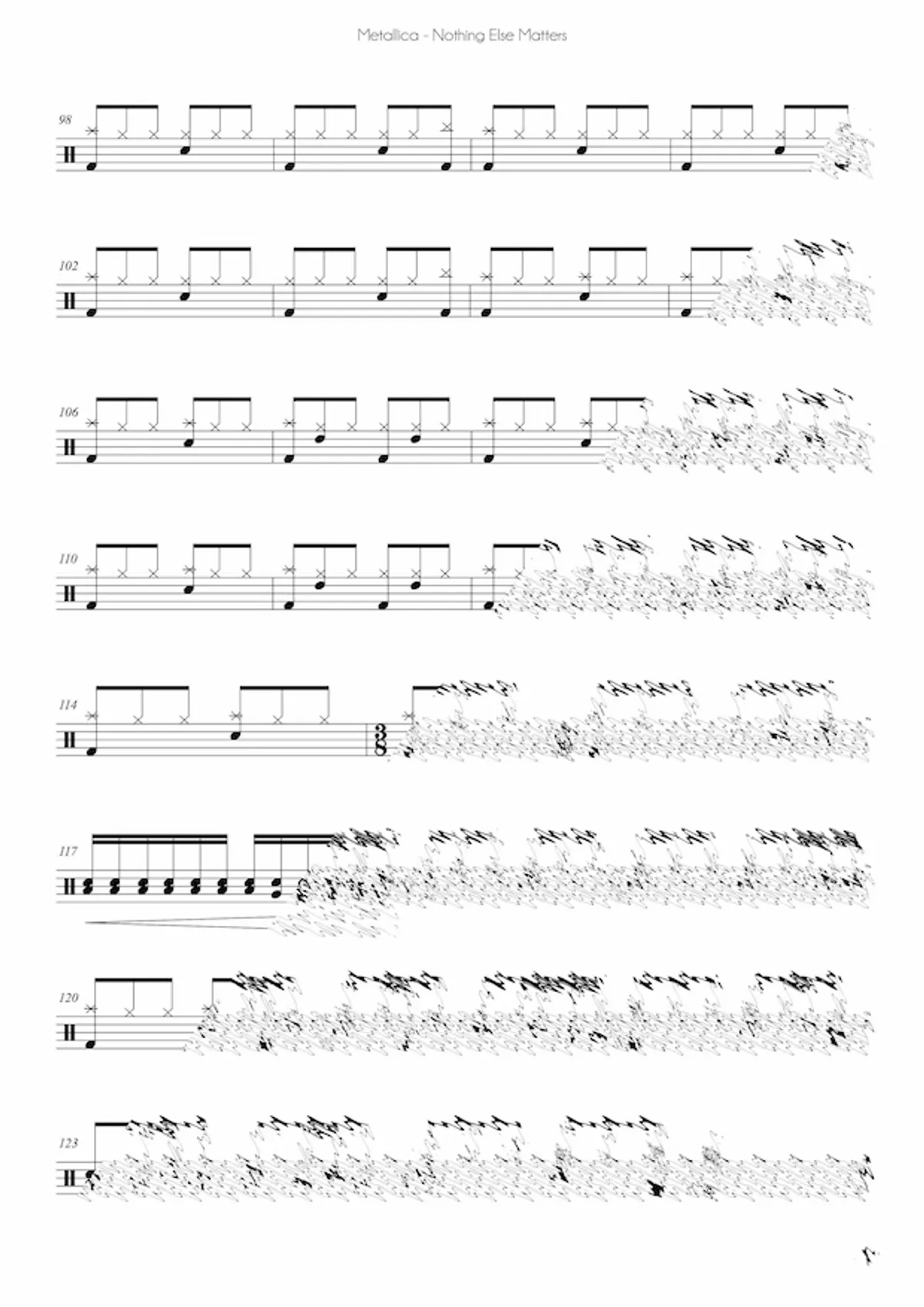 Metallica - Nothing Else Matters

98

102

106

110

114

$\frac{3}{8}$

117

120

123